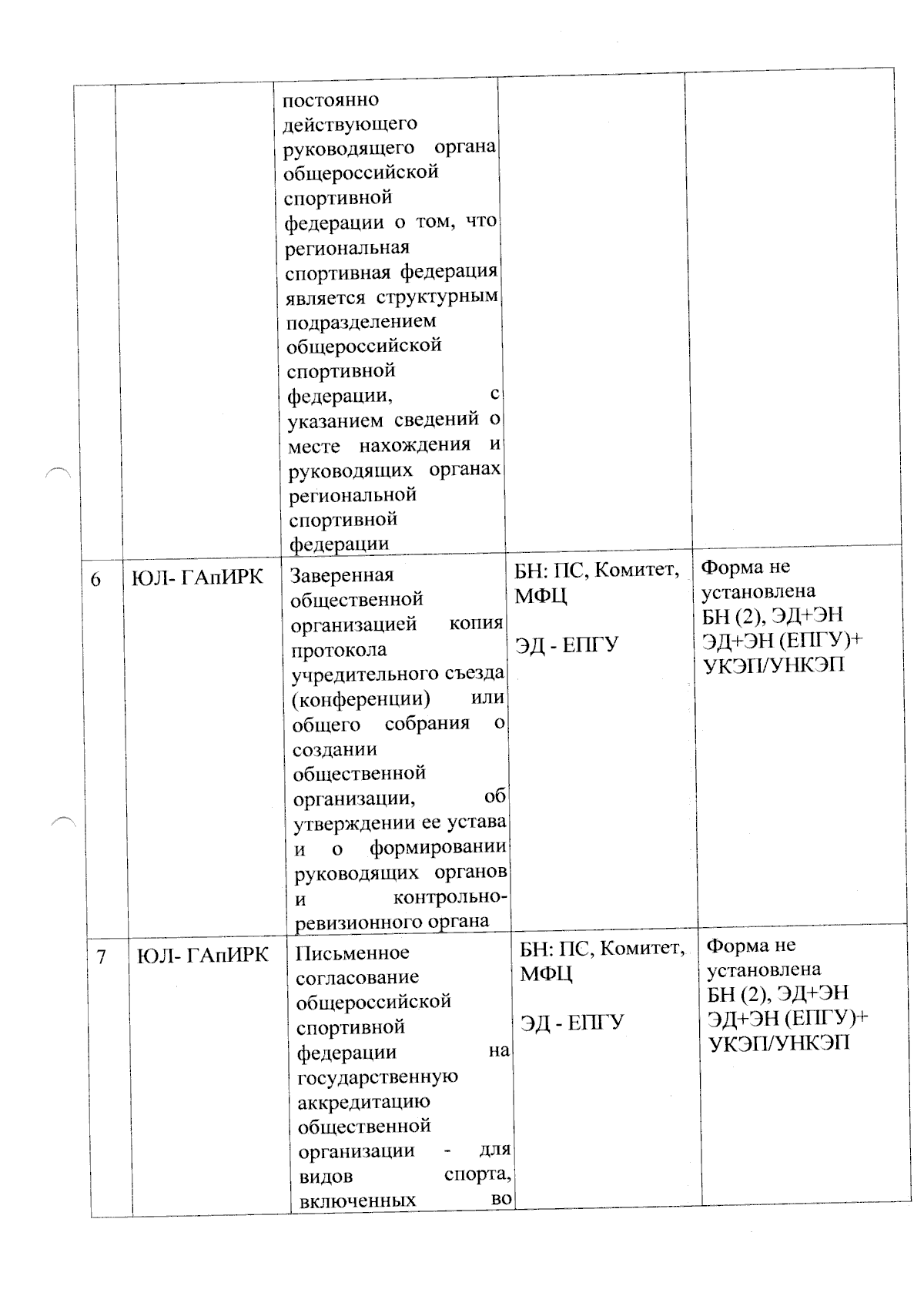 |  |  | постоянно действующего руководящего органа общероссийской спортивной федерации о том, что региональная спортивная федерация является структурным подразделением общероссийской спортивной федерации, с указанием сведений о месте нахождения и руководящих органах региональной спортивной федерации |  |  |
|---|---|---|---|---|
| 6 | ЮЛ- ГАпИРК | Заверенная общественной организацией копия протокола учредительного съезда (конференции) или общего собрания о создании общественной организации, об утверждении ее устава и о формировании руководящих органов и контрольно-ревизионного органа | БН: ПС, Комитет, МФЦ ЭД - ЕПГУ | Форма не установлена БН (2), ЭД+ЭН ЭД+ЭН (ЕПГУ)+ УКЭП/УНКЭП |
| 7 | ЮЛ- ГАпИРК | Письменное согласование общероссийской спортивной федерации на государственную аккредитацию общественной организации - для видов спорта, включенных во | БН: ПС, Комитет, МФЦ ЭД - ЕПГУ | Форма не установлена БН (2), ЭД+ЭН ЭД+ЭН (ЕПГУ)+ УКЭП/УНКЭП |